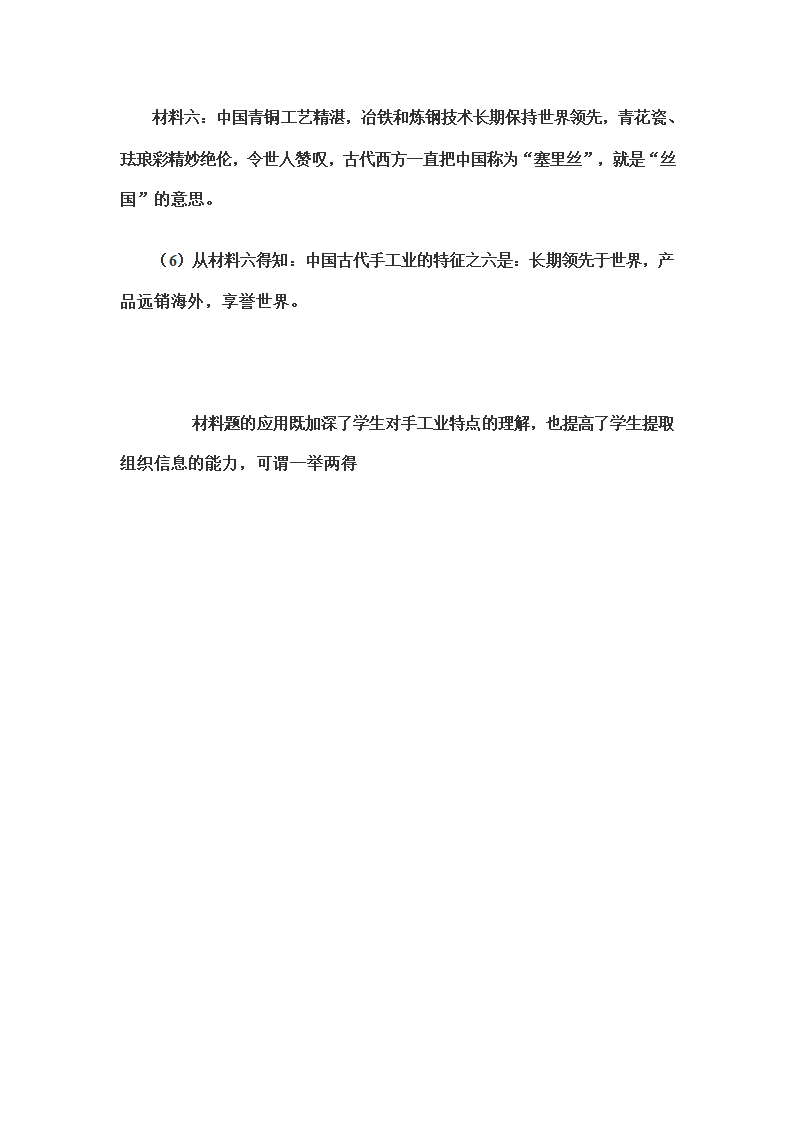 材料六：中国青铜工艺精湛，冶铁和炼钢技术长期保持世界领先，青花瓷、珐琅彩精妙绝伦，令世人赞叹，古代西方一直把中国称为“塞里丝”，就是“丝国”的意思。

（6）从材料六得知：中国古代手工业的特征之六是：长期领先于世界，产品远销海外，享誉世界。

材料题的应用既加深了学生对手工业特点的理解，也提高了学生提取组织信息的能力，可谓一举两得